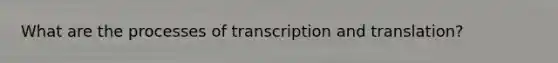 What are the processes of transcription and translation?